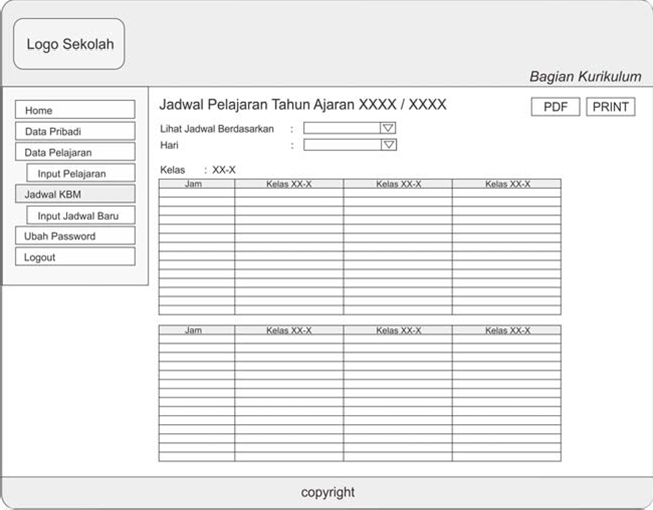 Logo Sekolah

Bagian Kurikulum

Home
Data Pribadi
Data Pelajaran
Input Pelajaran
Jadwal KBM
Input Jadwal Baru
Ubah Password
Logout

Jadwal Pelajaran Tahun Ajaran XXXX / XXXX

PDF
PRINT

Lihat Jadwal Berdasarkan :
Hari :

Kelas : XX-X

| Jam | Kelas XX-X | Kelas XX-X | Kelas XX-X |
|---|---|---|---|
| | | | |

| Jam | Kelas XX-X | Kelas XX-X | Kelas XX-X |
|---|---|---|---|
| | | | |

copyright